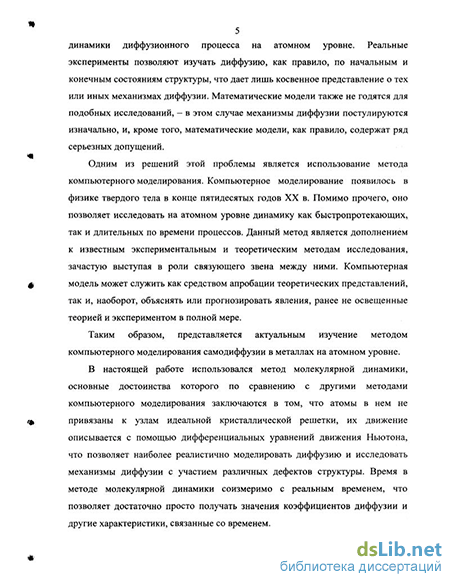 5

динамики диффузионного процесса на атомном уровне. Реальные эксперименты позволяют изучать диффузию, как правило, по начальным и конечным состояниям структуры, что дает лишь косвенное представление о тех или иных механизмах диффузии. Математические модели также не годятся для подобных исследований, – в этом случае механизмы диффузии постулируются изначально, и, кроме того, математические модели, как правило, содержат ряд серьезных допущений.

Одним из решений этой проблемы является использование метода компьютерного моделирования. Компьютерное моделирование появилось в физике твердого тела в конце пятидесятых годов XX в. Помимо прочего, оно позволяет исследовать на атомном уровне динамику как быстропротекающих, так и длительных по времени процессов. Данный метод является дополнением к известным экспериментальным и теоретическим методам исследования, зачастую выступая в роли связующего звена между ними. Компьютерная модель может служить как средством апробации теоретических представлений, так и, наоборот, объяснять или прогнозировать явления, ранее не освещенные теорией и экспериментом в полной мере.

Таким образом, представляется актуальным изучение методом компьютерного моделирования самодиффузии в металлах на атомном уровне.

В настоящей работе использовался метод молекулярной динамики, основные достоинства которого по сравнению с другими методами компьютерного моделирования заключаются в том, что атомы в нем не привязаны к узлам идеальной кристаллической решетки, их движение описывается с помощью дифференциальных уравнений движения Ньютона, что позволяет наиболее реалистично моделировать диффузию и исследовать механизмы диффузии с участием различных дефектов структуры. Время в методе молекулярной динамики соизмеримо с реальным временем, что позволяет достаточно просто получать значения коэффициентов диффузии и другие характеристики, связанные со временем.

dsLib.net
библиотека диссертаций